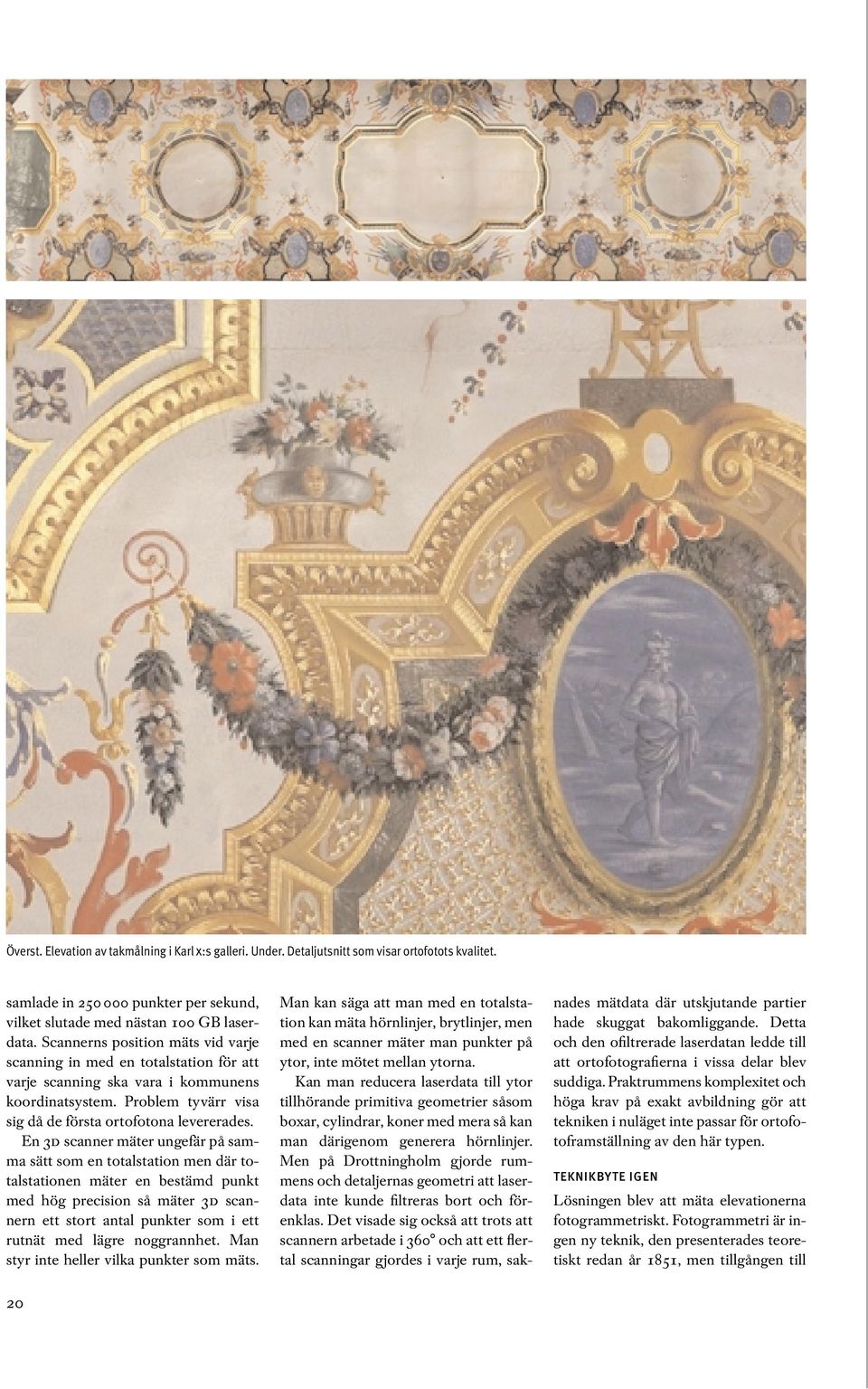 Överst. Elevation av takmålning i Karl x:s galleri. Under. Detaljutsnitt som visar ortofotots kvalitet.

samlade in 250 000 punkter per sekund, vilket slutade med nästan 100 GB laserdata. Scannerns position mäts vid varje scanning in med en totalstation för att varje scanning ska vara i kommunens koordinatsystem. Problem tyvärr visa sig då de första ortofotona levererades.

En 3D scanner mäter ungefär på samma sätt som en totalstation men där totalstationen mäter en bestämd punkt med hög precision så mäter 3D scannern ett stort antal punkter som i ett rutnät med lägre noggrannhet. Man styr inte heller vilka punkter som mäts.

Man kan säga att man med en totalstation kan mäta hörnlinjer, brytlinjer, men med en scanner mäter man punkter på ytor, inte mötet mellan ytorna.

Kan man reducera laserdata till ytor tillhörande primitiva geometrier såsom boxar, cylindrar, koner med mera så kan man därigenom generera hörnlinjer. Men på Drottningholm gjorde rummens och detaljernas geometri att laserdata inte kunde filtreras bort och förenklas. Det visade sig också att trots att scannern arbetade i 360° och att ett flertal scanningar gjordes i varje rum, saknades mätdata där utskjutande partier hade skuggat bakomliggande. Detta och den ofiltrerade laserdatan ledde till att ortofotografierna i vissa delar blev suddiga. Praktrummens komplexitet och höga krav på exakt avbildning gör att tekniken i nuläget inte passar för ortofotoframställning av den här typen.

TEKNIKBYTE IGEN

Lösningen blev att mäta elevationerna fotogrammetriskt. Fotogrammetri är ingen ny teknik, den presenterades teoretiskt redan år 1851, men tillgången till

20